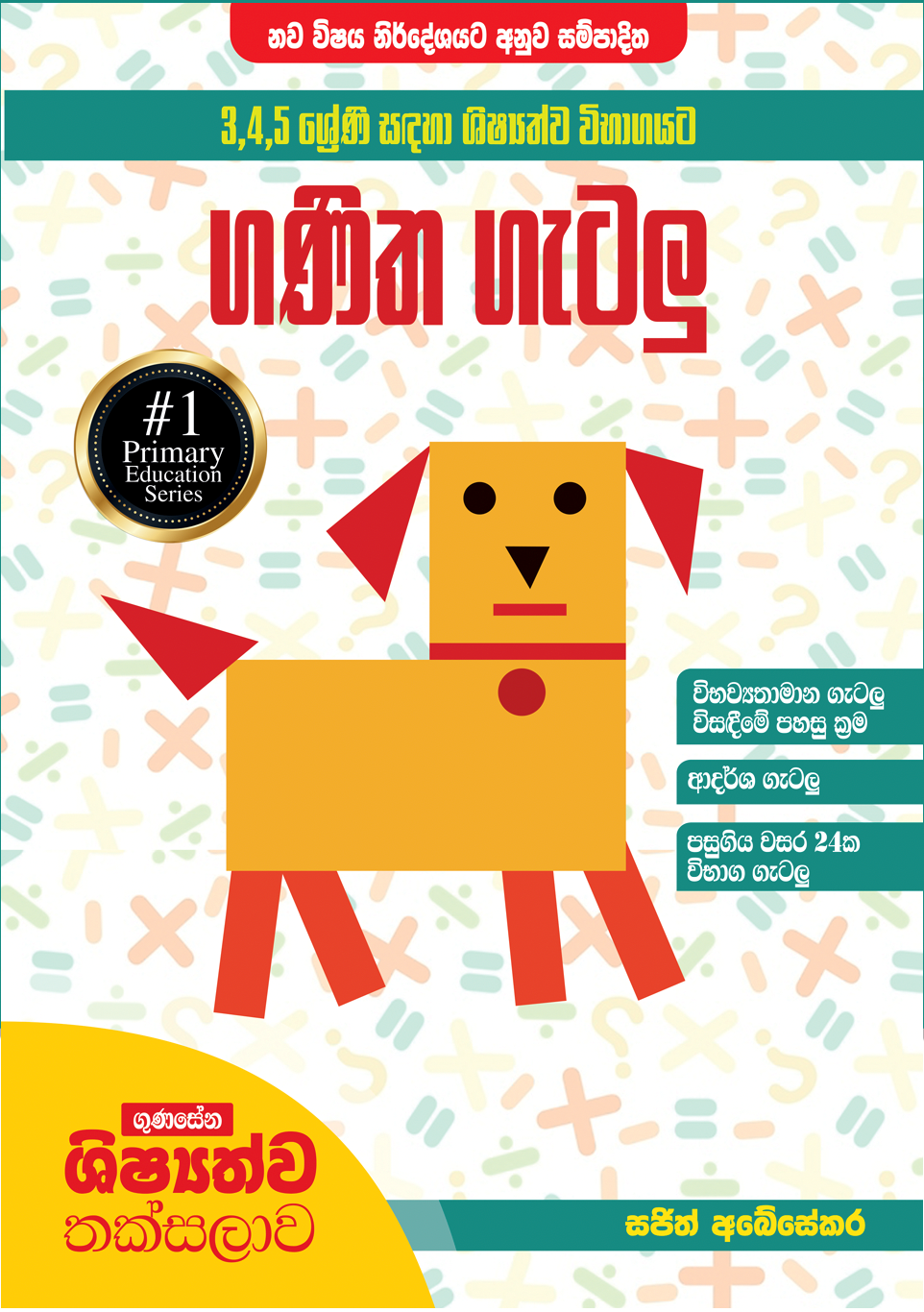 නව විෂය නිර්දේශයට අනුව සම්පාදිත

3,4,5 ශ්‍රේණි සඳහා ශිෂ්‍යත්ව විභාගයට

ගණිත ගැටලු

#1 Primary Education Series

විභව්‍යතාමාන ගැටලු විසඳීමේ පහසු ක්‍රම

ආදර්ශ ගැටලු

පසුගිය වසර 24ක විභාග ගැටලු

ගුණසේන

ශිෂ්‍යත්ව තක්සලාව

සජිත් අබේසේකර